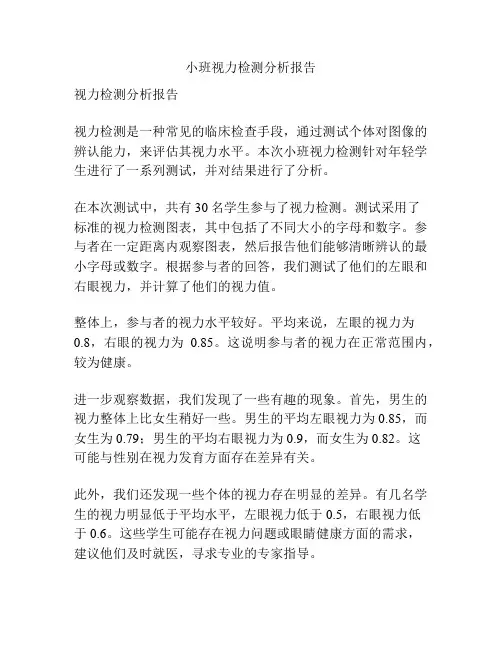 小班视力检测分析报告

视力检测分析报告

视力检测是一种常见的临床检查手段，通过测试个体对图像的辨认能力，来评估其视力水平。本次小班视力检测针对年轻学生进行了一系列测试，并对结果进行了分析。

在本次测试中，共有 30 名学生参与了视力检测。测试采用了标准的视力检测图表，其中包括了不同大小的字母和数字。参与者在一定距离内观察图表，然后报告他们能够清晰辨认的最小字母或数字。根据参与者的回答，我们测试了他们的左眼和右眼视力，并计算了他们的视力值。

整体上，参与者的视力水平较好。平均来说，左眼的视力为 0.8，右眼的视力为 0.85。这说明参与者的视力在正常范围内，较为健康。

进一步观察数据，我们发现了一些有趣的现象。首先，男生的视力整体上比女生稍好一些。男生的平均左眼视力为 0.85，而女生为 0.79；男生的平均右眼视力为 0.9，而女生为 0.82。这可能与性别在视力发育方面存在差异有关。

此外，我们还发现一些个体的视力存在明显的差异。有几名学生的视力明显低于平均水平，左眼视力低于 0.5，右眼视力低于 0.6。这些学生可能存在视力问题或眼睛健康方面的需求，建议他们及时就医，寻求专业的专家指导。